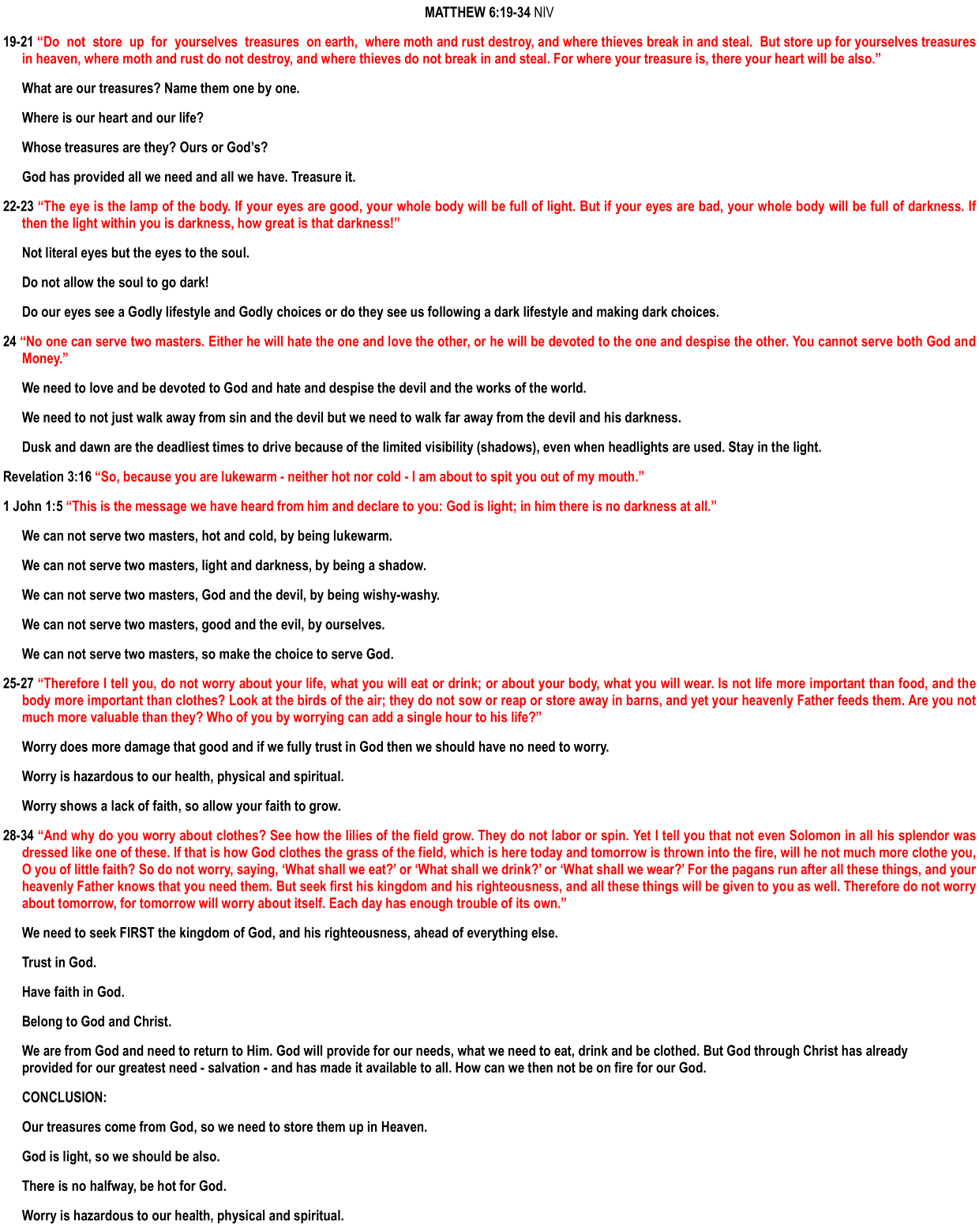 MATTHEW 6:19-34 NIV

19-21 “Do not store up for yourselves treasures on earth, where moth and rust destroy, and where thieves break in and steal. But store up for yourselves treasures in heaven, where moth and rust do not destroy, and where thieves do not break in and steal. For where your treasure is, there your heart will be also.”

What are our treasures? Name them one by one.

Where is our heart and our life?

Whose treasures are they? Ours or God’s?

God has provided all we need and all we have. Treasure it.

22-23 “The eye is the lamp of the body. If your eyes are good, your whole body will be full of light. But if your eyes are bad, your whole body will be full of darkness. If then the light within you is darkness, how great is that darkness!”

Not literal eyes but the eyes to the soul.

Do not allow the soul to go dark!

Do our eyes see a Godly lifestyle and Godly choices or do they see us following a dark lifestyle and making dark choices.

24 “No one can serve two masters. Either he will hate the one and love the other, or he will be devoted to the one and despise the other. You cannot serve both God and Money.”

We need to love and be devoted to God and hate and despise the devil and the works of the world.

We need to not just walk away from sin and the devil but we need to walk far away from the devil and his darkness.

Dusk and dawn are the deadliest times to drive because of the limited visibility (shadows), even when headlights are used. Stay in the light.

Revelation 3:16 “So, because you are lukewarm - neither hot nor cold - I am about to spit you out of my mouth.”

1 John 1:5 “This is the message we have heard from him and declare to you: God is light; in him there is no darkness at all.”

We can not serve two masters, hot and cold, by being lukewarm.

We can not serve two masters, light and darkness, by being a shadow.

We can not serve two masters, God and the devil, by being wishy-washy.

We can not serve two masters, good and the evil, by ourselves.

We can not serve two masters, so make the choice to serve God.

25-27 “Therefore I tell you, do not worry about your life, what you will eat or drink; or about your body, what you will wear. Is not life more important than food, and the body more important than clothes? Look at the birds of the air; they do not sow or reap or store away in barns, and yet your heavenly Father feeds them. Are you not much more valuable than they? Who of you by worrying can add a single hour to his life?”

Worry does more damage that good and if we fully trust in God then we should have no need to worry.

Worry is hazardous to our health, physical and spiritual.

Worry shows a lack of faith, so allow your faith to grow.

28-34 “And why do you worry about clothes? See how the lilies of the field grow. They do not labor or spin. Yet I tell you that not even Solomon in all his splendor was dressed like one of these. If that is how God clothes the grass of the field, which is here today and tomorrow is thrown into the fire, will he not much more clothe you, O you of little faith? So do not worry, saying, ‘What shall we eat?’ or ‘What shall we drink?’ or ‘What shall we wear?’ For the pagans run after all these things, and your heavenly Father knows that you need them. But seek first his kingdom and his righteousness, and all these things will be given to you as well. Therefore do not worry about tomorrow, for tomorrow will worry about itself. Each day has enough trouble of its own.”

We need to seek FIRST the kingdom of God, and his righteousness, ahead of everything else.

Trust in God.

Have faith in God.

Belong to God and Christ.

We are from God and need to return to Him. God will provide for our needs, what we need to eat, drink and be clothed. But God through Christ has already provided for our greatest need - salvation - and has made it available to all. How can we then not be on fire for our God.

CONCLUSION:

Our treasures come from God, so we need to store them up in Heaven.

God is light, so we should be also.

There is no halfway, be hot for God.

Worry is hazardous to our health, physical and spiritual.